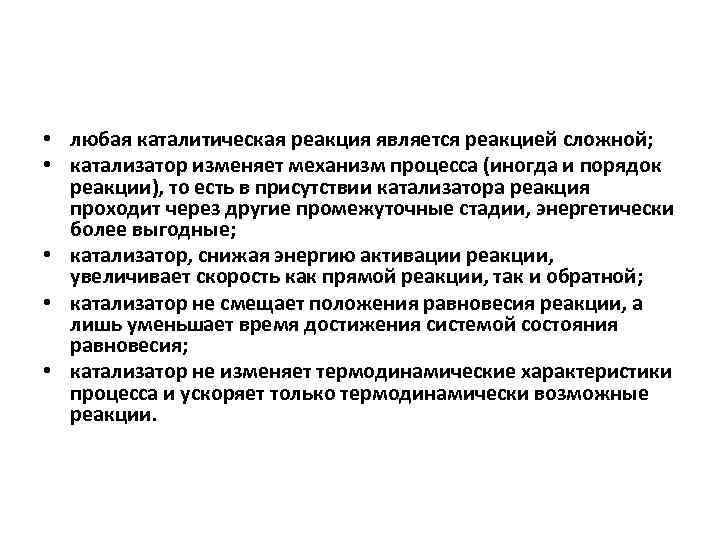 • любая каталитическая реакция является реакцией сложной;
• катализатор изменяет механизм процесса (иногда и порядок реакции), то есть в присутствии катализатора реакция проходит через другие промежуточные стадии, энергетически более выгодные;
• катализатор, снижая энергию активации реакции, увеличивает скорость как прямой реакции, так и обратной;
• катализатор не смещает положения равновесия реакции, а лишь уменьшает время достижения системой состояния равновесия;
• катализатор не изменяет термодинамические характеристики процесса и ускоряет только термодинамически возможные реакции.